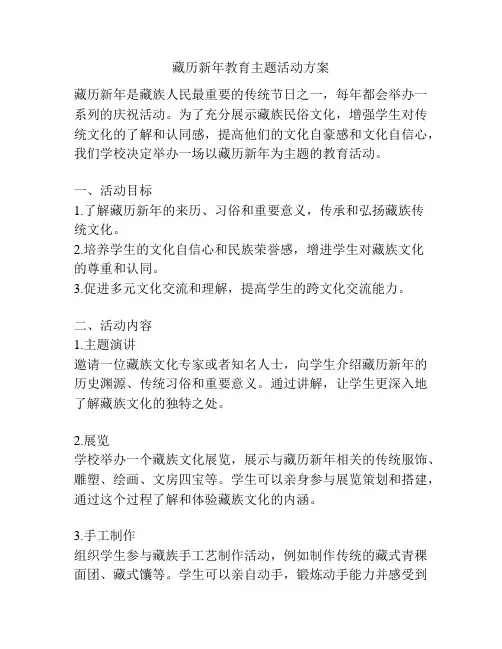 藏历新年教育主题活动方案

藏历新年是藏族人民最重要的传统节日之一，每年都会举办一系列的庆祝活动。为了充分展示藏族民俗文化，增强学生对传统文化的了解和认同感，提高他们的文化自豪感和文化自信心，我们学校决定举办一场以藏历新年为主题的教育活动。

一、活动目标
1.了解藏历新年的来历、习俗和重要意义，传承和弘扬藏族传统文化。
2.培养学生的文化自信心和民族荣誉感，增进学生对藏族文化的尊重和认同。
3.促进多元文化交流和理解，提高学生的跨文化交流能力。

二、活动内容
1.主题演讲
邀请一位藏族文化专家或者知名人士，向学生介绍藏历新年的历史渊源、传统习俗和重要意义。通过讲解，让学生更深入地了解藏族文化的独特之处。

2.展览
学校举办一个藏族文化展览，展示与藏历新年相关的传统服饰、雕塑、绘画、文房四宝等。学生可以亲身参与展览策划和搭建，通过这个过程了解和体验藏族文化的内涵。

3.手工制作
组织学生参与藏族手工艺制作活动，例如制作传统的藏式青稞面团、藏式馕等。学生可以亲自动手，锻炼动手能力并感受到